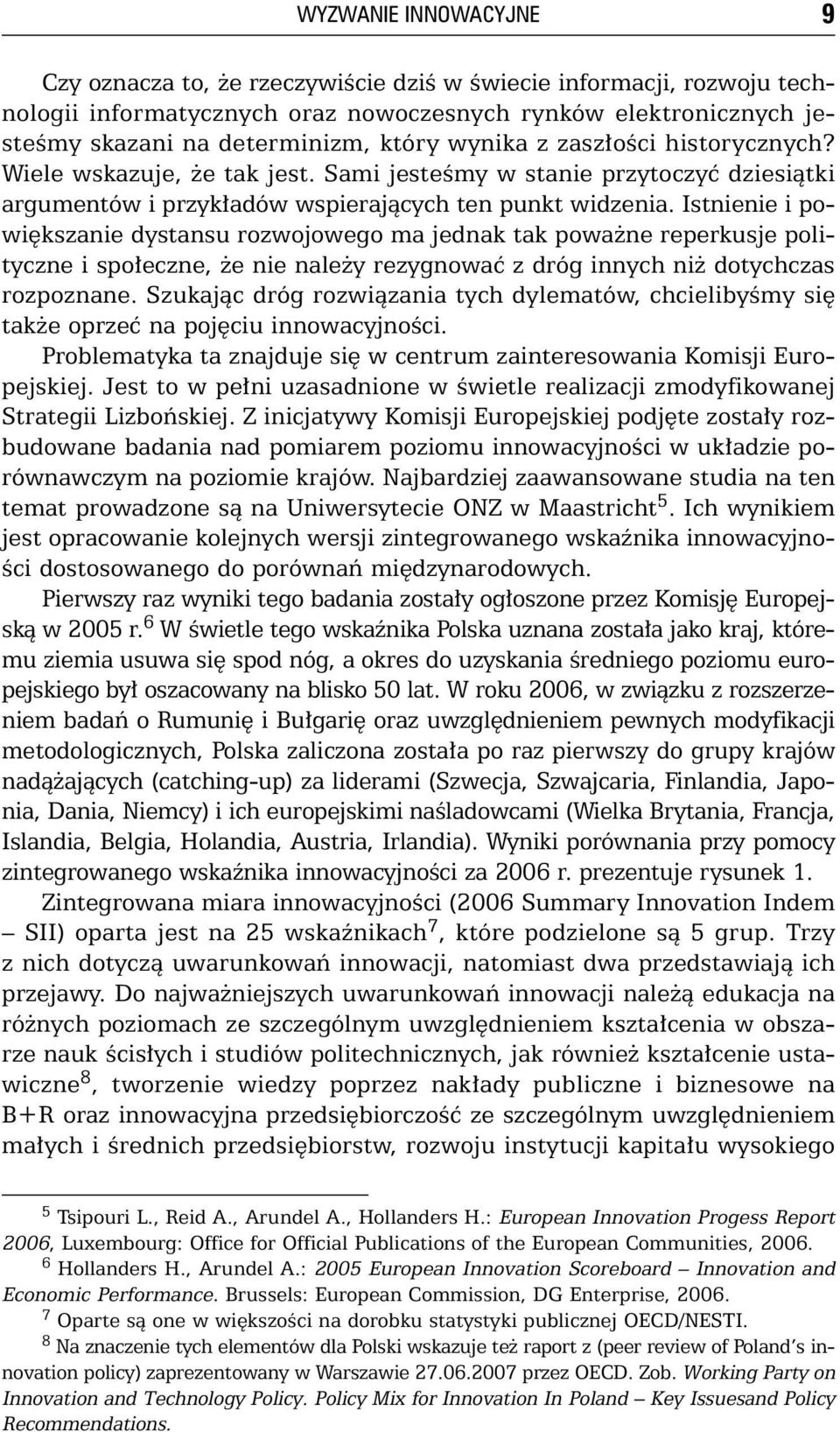 WYZWANIE INNOWACYJNE 9

Czy oznacza to, że rzeczywiście dziś w świecie informacji, rozwoju technologii informatycznych oraz nowoczesnych rynków elektronicznych jesteśmy skazani na determinizm, który wynika z zaszłości historycznych? Wiele wskazuje, że tak jest. Sami jesteśmy w stanie przytoczyć dziesiątki argumentów i przykładów wspierających ten punkt widzenia. Istnienie i powiększanie dystansu rozwojowego ma jednak tak poważne reperkusje polityczne i społeczne, że nie należy rezygnować z dróg innych niż dotychczas rozpoznane. Szukając dróg rozwiązania tych dylematów, chcielibyśmy się także oprzeć na pojęciu innowacyjności.

Problematyka ta znajduje się w centrum zainteresowania Komisji Europejskiej. Jest to w pełni uzasadnione w świetle realizacji zmodyfikowanej Strategii Lizbońskiej. Z inicjatywy Komisji Europejskiej podjęte zostały rozbudowane badania nad pomiarem poziomu innowacyjności w układzie porównawczym na poziomie krajów. Najbardziej zaawansowane studia na ten temat prowadzone są na Uniwersytecie ONZ w Maastricht$^5$. Ich wynikiem jest opracowanie kolejnych wersji zintegrowanego wskaźnika innowacyjności dostosowanego do porównań międzynarodowych.

Pierwszy raz wyniki tego badania zostały ogłoszone przez Komisję Europejską w 2005 r.$^6$ W świetle tego wskaźnika Polska uznana została jako kraj, któremu ziemia usuwa się spod nóg, a okres do uzyskania średniego poziomu europejskiego był oszacowany na blisko 50 lat. W roku 2006, w związku z rozszerzeniem badań o Rumunię i Bułgarię oraz uwzględnieniem pewnych modyfikacji metodologicznych, Polska zaliczona została po raz pierwszy do grupy krajów nadążających (catching-up) za liderami (Szwecja, Szwajcaria, Finlandia, Japonia, Dania, Niemcy) i ich europejskimi naśladowcami (Wielka Brytania, Francja, Islandia, Belgia, Holandia, Austria, Irlandia). Wyniki porównania przy pomocy zintegrowanego wskaźnika innowacyjności za 2006 r. prezentuje rysunek 1.

Zintegrowana miara innowacyjności (2006 Summary Innovation Indem – SII) oparta jest na 25 wskaźnikach$^7$, które podzielone są 5 grup. Trzy z nich dotyczą uwarunkowań innowacji, natomiast dwa przedstawiają ich przejawy. Do najważniejszych uwarunkowań innowacji należą edukacja na różnych poziomach ze szczególnym uwzględnieniem kształcenia w obszarze nauk ścisłych i studiów politechnicznych, jak również kształcenie ustawiczne$^8$, tworzenie wiedzy poprzez nakłady publiczne i biznesowe na B+R oraz innowacyjna przedsiębiorczość ze szczególnym uwzględnieniem małych i średnich przedsiębiorstw, rozwoju instytucji kapitału wysokiego

$^5$ Tsipouri L., Reid A., Arundel A., Hollanders H.: European Innovation Progess Report 2006, Luxembourg: Office for Official Publications of the European Communities, 2006.
$^6$ Hollanders H., Arundel A.: 2005 European Innovation Scoreboard – Innovation and Economic Performance. Brussels: European Commission, DG Enterprise, 2006.
$^7$ Oparte są one w większości na dorobku statystyki publicznej OECD/NESTI.
$^8$ Na znaczenie tych elementów dla Polski wskazuje też raport z (peer review of Poland's innovation policy) zaprezentowany w Warszawie 27.06.2007 przez OECD. Zob. Working Party on Innovation and Technology Policy. Policy Mix for Innovation In Poland – Key Issuesand Policy Recommendations.